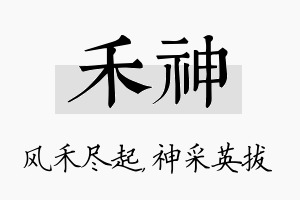 禾神

风禾尽起，神采英拔